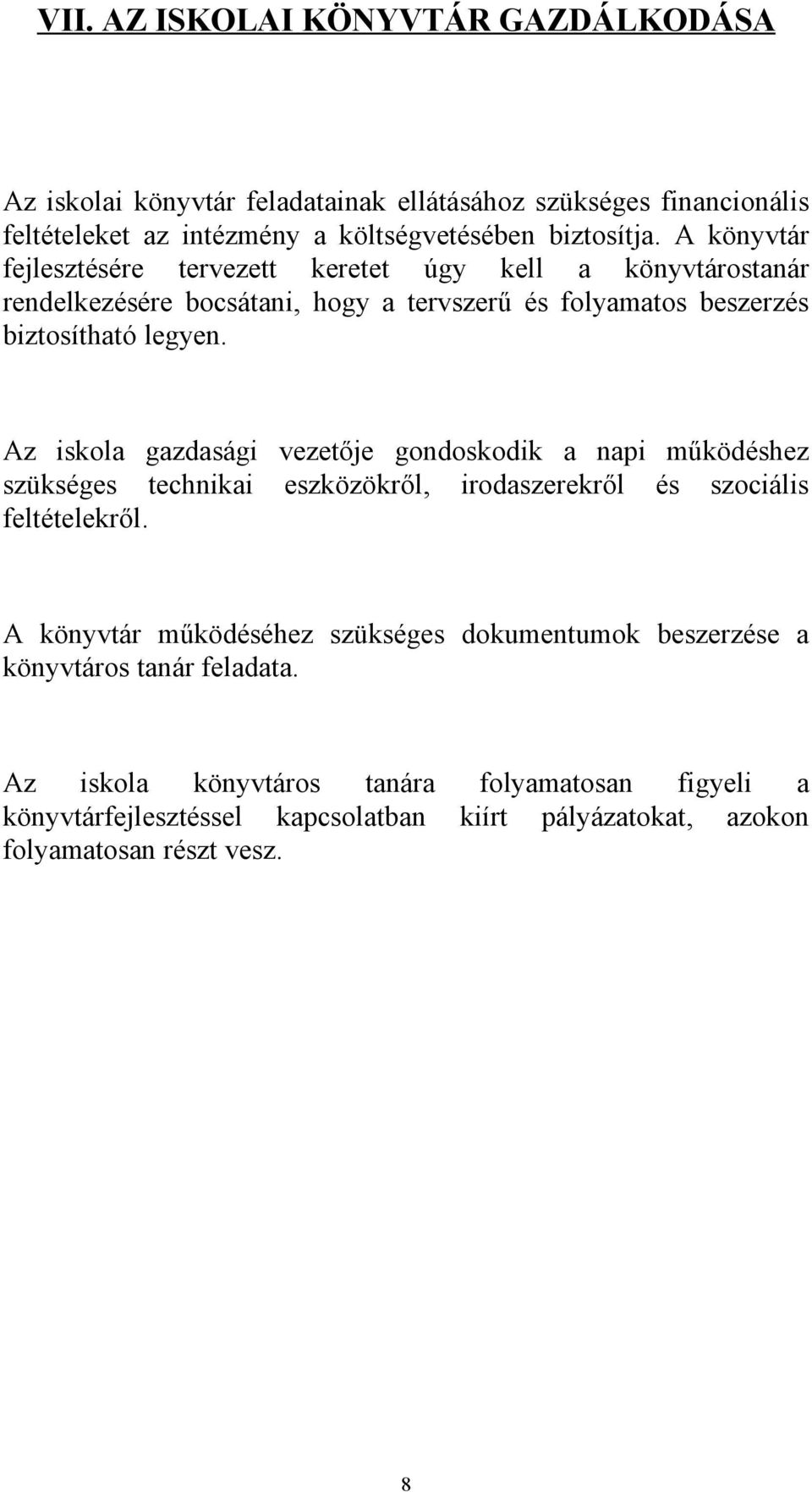 VII. AZ ISKOLAI KÖNYVTÁR GAZDÁLKODÁSA

Az iskolai könyvtár feladatainak ellátásához szükséges financionális feltételeket az intézmény a költségvetésében biztosítja. A könyvtár fejlesztésére tervezett keretet úgy kell a könyvtárostanár rendelkezésére bocsátani, hogy a tervszerű és folyamatos beszerzés biztosítható legyen.

Az iskola gazdasági vezetője gondoskodik a napi működéshez szükséges technikai eszközökről, irodaszerekről és szociális feltételekről.

A könyvtár működéséhez szükséges dokumentumok beszerzése a könyvtáros tanár feladata.

Az iskola könyvtáros tanára folyamatosan figyeli a könyvtárfejlesztéssel kapcsolatban kiírt pályázatokat, azokon folyamatosan részt vesz.

8